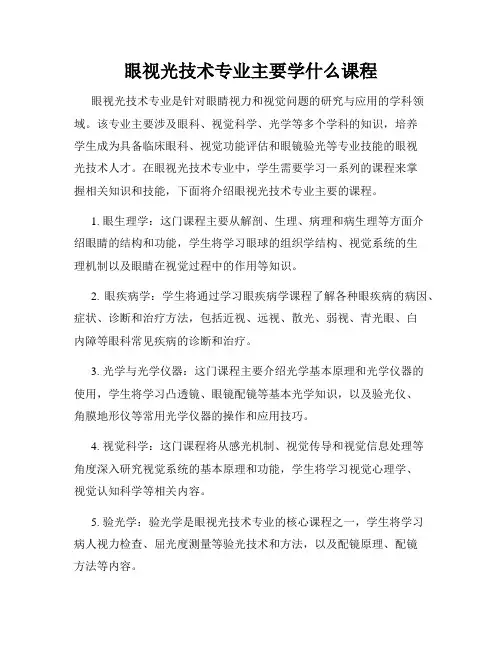 眼视光技术专业主要学什么课程

眼视光技术专业是针对眼睛视力和视觉问题的研究与应用的学科领域。该专业主要涉及眼科、视觉科学、光学等多个学科的知识，培养学生成为具备临床眼科、视觉功能评估和眼镜验光等专业技能的眼视光技术人才。在眼视光技术专业中，学生需要学习一系列的课程来掌握相关知识和技能，下面将介绍眼视光技术专业主要的课程。

1. 眼生理学：这门课程主要从解剖、生理、病理和病生理等方面介绍眼睛的结构和功能，学生将学习眼球的组织学结构、视觉系统的生理机制以及眼睛在视觉过程中的作用等知识。

2. 眼疾病学：学生将通过学习眼疾病学课程了解各种眼疾病的病因、症状、诊断和治疗方法，包括近视、远视、散光、弱视、青光眼、白内障等眼科常见疾病的诊断和治疗。

3. 光学与光学仪器：这门课程主要介绍光学基本原理和光学仪器的使用，学生将学习凸透镜、眼镜配镜等基本光学知识，以及验光仪、角膜地形仪等常用光学仪器的操作和应用技巧。

4. 视觉科学：这门课程将从感光机制、视觉传导和视觉信息处理等角度深入研究视觉系统的基本原理和功能，学生将学习视觉心理学、视觉认知科学等相关内容。

5. 验光学：验光学是眼视光技术专业的核心课程之一，学生将学习病人视力检查、屈光度测量等验光技术和方法，以及配镜原理、配镜方法等内容。